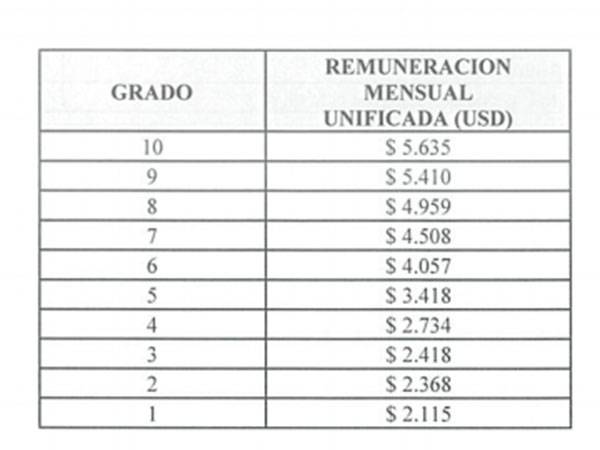 | GRADO | REMUNERACION MENSUAL UNIFICADA (USD) |
|---|---|
| 10 | \$ 5.635 |
| 9 | \$ 5.410 |
| 8 | \$ 4.959 |
| 7 | \$ 4.508 |
| 6 | \$ 4.057 |
| 5 | \$ 3.418 |
| 4 | \$ 2.734 |
| 3 | \$ 2.418 |
| 2 | \$ 2.368 |
| 1 | \$ 2.115 |